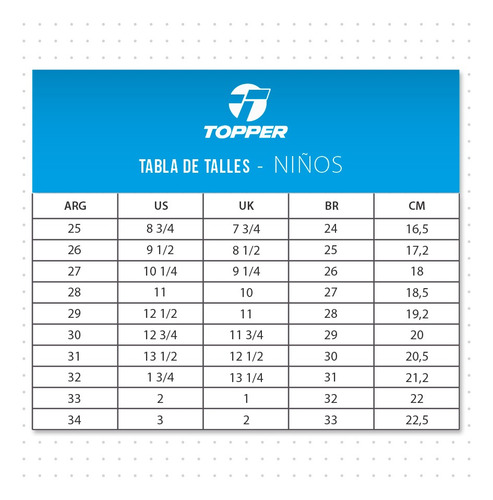 TOPPER

TABLA DE TALLES - NIÑOS

| ARG | US | UK | BR | CM |
|---|---|---|---|---|
| 25 | 8 3/4 | 7 3/4 | 24 | 16,5 |
| 26 | 9 1/2 | 8 1/2 | 25 | 17,2 |
| 27 | 10 1/4 | 9 1/4 | 26 | 18 |
| 28 | 11 | 10 | 27 | 18,5 |
| 29 | 12 1/2 | 11 | 28 | 19,2 |
| 30 | 12 3/4 | 11 3/4 | 29 | 20 |
| 31 | 13 1/2 | 12 1/2 | 30 | 20,5 |
| 32 | 1 3/4 | 13 1/4 | 31 | 21,2 |
| 33 | 2 | 1 | 32 | 22 |
| 34 | 3 | 2 | 33 | 22,5 |